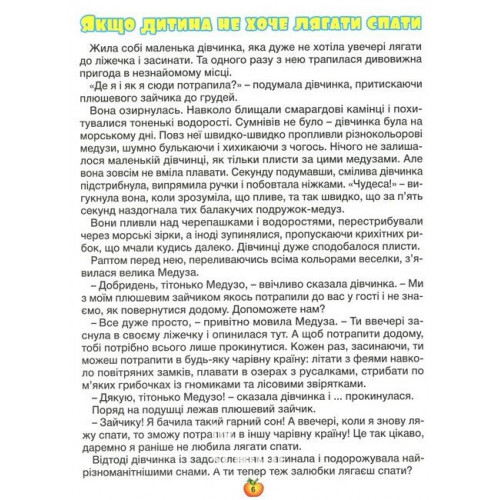 Якщо дитина не хоче лягати спати

Жила собі маленька дівчинка, яка дуже не хотіла увечері лягати до ліжечка і засинати. Та одного разу з нею трапилася дивовижна пригода в незнайомому місці.

«Де я і як я сюди потрапила?» – подумала дівчинка, притискаючи плюшевого зайчика до грудей.

Вона озирнулась. Навколо блищали смарагдові камінці і похитувалися тоненькі водорості. Сумнівів не було – дівчинка була на морському дні. Повз неї швидко-швидко пропливли різнокольорові медузи, шумно булькаючи і хихикаючи з чогось. Нічого не залишалося маленькій дівчинці, як тільки плисти за цими медузами. Але вона зовсім не вміла плавати. Секунду подумавши, смілива дівчинка підстрибнула, випрямила ручки і побовтала ніжками. «Чудеса!» – вигукнула вона, коли зрозуміла, що пливе, та так швидко, що за п'ять секунд наздогнала тих балакучих подружок-медуз.

Вони пливли над черепашками і водоростями, перестрибували через морські зірки, а іноді зупинялися, пропускаючи крихітних рибок, що мчали кудись далеко. Дівчинці дуже сподобалося плисти.

Раптом перед нею, переливаючись всіма кольорами веселки, з'явилася велика Медуза.

– Добридень, тітонько Медузо, – ввічливо сказала дівчинка. – Ми з моїм плюшевим зайчиком якось потрапили до вас у гості і не знаємо, як повернутися додому. Допоможете нам?

– Все дуже просто, – привітно мовила Медуза. – Ти ввечері заснула в своєму ліжечку і опинилася тут. А щоб потрапити додому, тобі потрібно всього лише прокинутися. Кожен раз, засинаючи, ти можеш потрапити в будь-яку чарівну країну: літати з феями навколо повітряних замків, плавати в озерах з русалками, стрибати по м'яких грибочках із гномиками та лісовими звірятками.

– Дякую, тітонько Медузо! – сказала дівчинка і ... прокинулася.

Поряд на подушці лежав плюшевий зайчик.

– Зайчику! Я бачила такий гарний сон! А ввечері, коли я знову ляжу спати, то зможу потрапити в іншу чарівну країну! Це так цікаво, даремно я раніше не любила лягати спати.

Відтоді дівчинка із задоволенням засинала і подорожувала найрізноманітнішими снами. А ти тепер теж залюбки лягаєш спати?

6